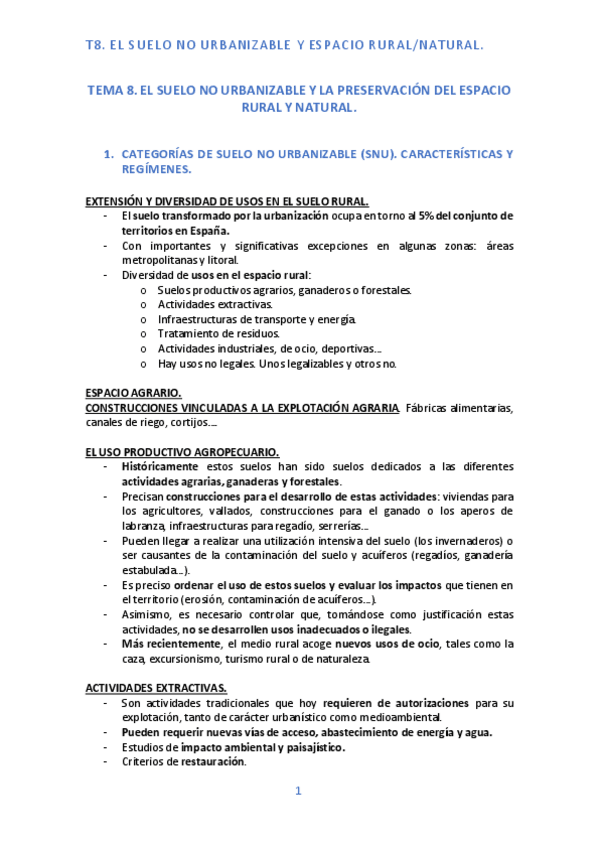 T8. EL SUELO NO URBANIZABLE Y ESPACIO RURAL/NATURAL.

TEMA 8. EL SUELO NO URBANIZABLE Y LA PRESERVACIÓN DEL ESPACIO RURAL Y NATURAL.

1. CATEGORÍAS DE SUELO NO URBANIZABLE (SNU). CARACTERÍSTICAS Y REGÍMENES.

EXTENSIÓN Y DIVERSIDAD DE USOS EN EL SUELO RURAL.
- El suelo transformado por la urbanización ocupa en torno al 5% del conjunto de territorios en España.
- Con importantes y significativas excepciones en algunas zonas: áreas metropolitanas y litoral.
- Diversidad de usos en el espacio rural:
  o Suelos productivos agrarios, ganaderos o forestales.
  o Actividades extractivas.
  o Infraestructuras de transporte y energía.
  o Tratamiento de residuos.
  o Actividades industriales, de ocio, deportivas….
  o Hay usos no legales. Unos legalizables y otros no.

ESPACIO AGRARIO.
CONSTRUCCIONES VINCULADAS A LA EXPLOTACIÓN AGRARIA. Fábricas alimentarias, canales de riego, cortijos….

EL USO PRODUCTIVO AGROPECUARIO.
- Históricamente estos suelos han sido suelos dedicados a las diferentes actividades agrarias, ganaderas y forestales.
- Precisan construcciones para el desarrollo de estas actividades: viviendas para los agricultores, vallados, construcciones para el ganado o los aperos de labranza, infraestructuras para regadío, serrerías….
- Pueden llegar a realizar una utilización intensiva del suelo (los invernaderos) o ser causantes de la contaminación del suelo y acuíferos (regadíos, ganadería estabulada…).
- Es preciso ordenar el uso de estos suelos y evaluar los impactos que tienen en el territorio (erosión, contaminación de acuíferos….).
- Asimismo, es necesario controlar que, tomándose como justificación estas actividades, no se desarrollen usos inadecuados o ilegales.
- Más recientemente, el medio rural acoge nuevos usos de ocio, tales como la caza, excursionismo, turismo rural o de naturaleza.

ACTIVIDADES EXTRACTIVAS.
- Son actividades tradicionales que hoy requieren de autorizaciones para su explotación, tanto de carácter urbanístico como medioambiental.
- Pueden requerir nuevas vías de acceso, abastecimiento de energía y agua.
- Estudios de impacto ambiental y paisajístico.
- Criterios de restauración.

1